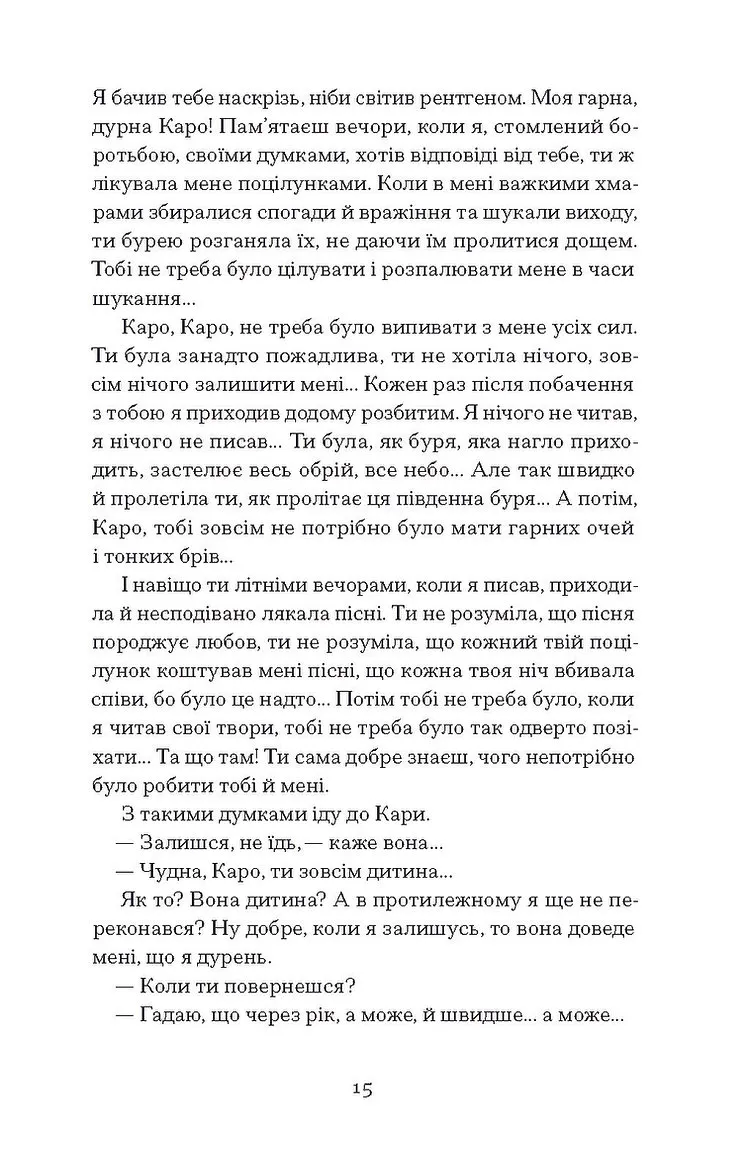 Я бачив тебе наскрізь, ніби світив рентгеном. Моя гарна, дурна Каро! Пам'ятаєш вечори, коли я, стомлений боротьбою, своїми думками, хотів відповіді від тебе, ти ж лікувала мене поцілунками. Коли в мені важкими хмарами збиралися спогади й враження та шукали виходу, ти бурею розганяла їх, не даючи їм пролитися дощем. Тобі не треба було цілувати і розпалювати мене в часи шукання...

Каро, Каро, не треба було випивати з мене усіх сил. Ти була занадто пожадлива, ти не хотіла нічого, зовсім нічого залишити мені... Кожен раз після побачення з тобою я приходив додому розбитим. Я нічого не читав, я нічого не писав... Ти була, як буря, яка нагло приходить, застелює весь обрій, все небо... Але так швидко й пролетіла ти, як пролітає ця південна буря... А потім, Каро, тобі зовсім не потрібно було мати гарних очей і тонких брів...

І навіщо ти літніми вечорами, коли я писав, приходила й несподівано лякала пісні. Ти не розуміла, що пісня породжує любов, ти не розуміла, що кожний твій поцілунок коштував мені пісні, що кожна твоя ніч вбивала співи, бо було це надто... Потім тобі не треба було, коли я читав свої твори, тобі не треба було так одверто позіхати... Та що там! Ти сама добре знаєш, чого непотрібно було робити тобі й мені.

З такими думками іду до Кари.

— Залишся, не їдь, — каже вона...

— Чудна, Каро, ти зовсім дитина...

Як то? Вона дитина? А в протилежному я ще не переконався? Ну добре, коли я залишусь, то вона доведе мені, що я дурень.

— Коли ти повернешся?

— Гадаю, що через рік, а може, й швидше... а може...

15